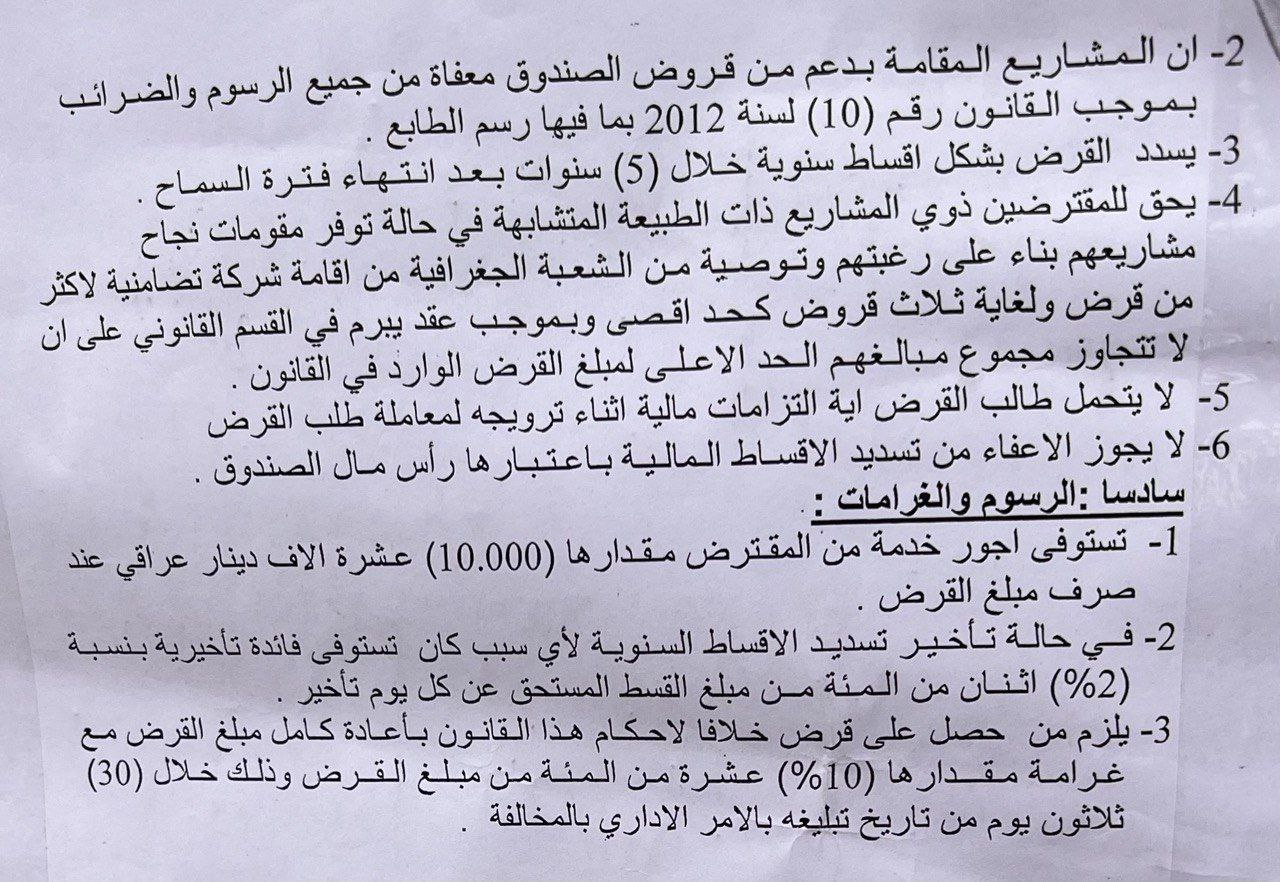 2- ان المشاريع المقامة بدعم من قروض الصندوق معفاة من جميع الرسوم والضرائب بموجب القانون رقم (10) لسنة 2012 بما فيها رسم الطابع .
3- يسدد القرض بشكل اقساط سنوية خلال (5) سنوات بعد انتهاء فترة السماح .
4- يحق للمقترضين ذوي المشاريع ذات الطبيعة المتشابهة في حالة توفر مقومات نجاح مشاريعهم بناء على رغبتهم وتوصية من الشعبة الجغرافية من اقامة شركة تضامنية لاكثر من قرض ولغاية ثلاث قروض كحد اقصى وبموجب عقد يبرم في القسم القانوني على ان لا تتجاوز مجموع مبالغهم الحد الاعلى لمبلغ القرض الوارد في القانون .
5- لا يتحمل طالب القرض اية التزامات مالية اثناء ترويجه لمعاملة طلب القرض
6- لا يجوز الاعفاء من تسديد الاقساط المالية باعتبارها رأس مال الصندوق .
سادسا :الرسوم والغرامات :
1- تستوفى اجور خدمة من المقترض مقدارها (10.000) عشرة الاف دينار عراقي عند صرف مبلغ القرض .
2- في حالة تأخير تسديد الاقساط السنوية لأي سبب كان تستوفى فائدة تأخيرية بنسبة (2%) اثنان من المئة من مبلغ القسط المستحق عن كل يوم تأخير .
3- يلزم من حصل على قرض خلافا لاحكام هذا القانون بأعادة كامل مبلغ القرض مع غرامة مقدارها (10%) عشرة من المئة من مبلغ القرض وذلك خلال (30) ثلاثون يوم من تاريخ تبليغه بالامر الاداري بالمخالفة .